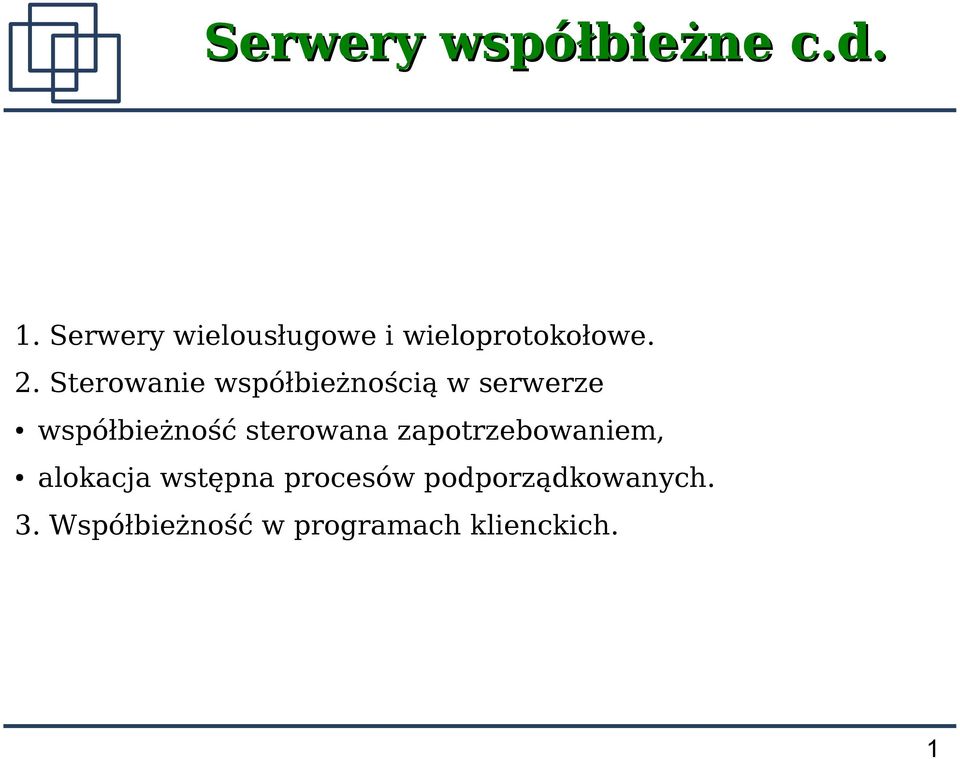 Serwery współbieżne c.d.

1. Serwery wielousługowe i wieloprotokołowe.

2. Sterowanie współbieżnością w serwerze

• współbieżność sterowana zapotrzebowaniem,

• alokacja wstępna procesów podporządkowanych.

3. Współbieżność w programach klienckich.

1